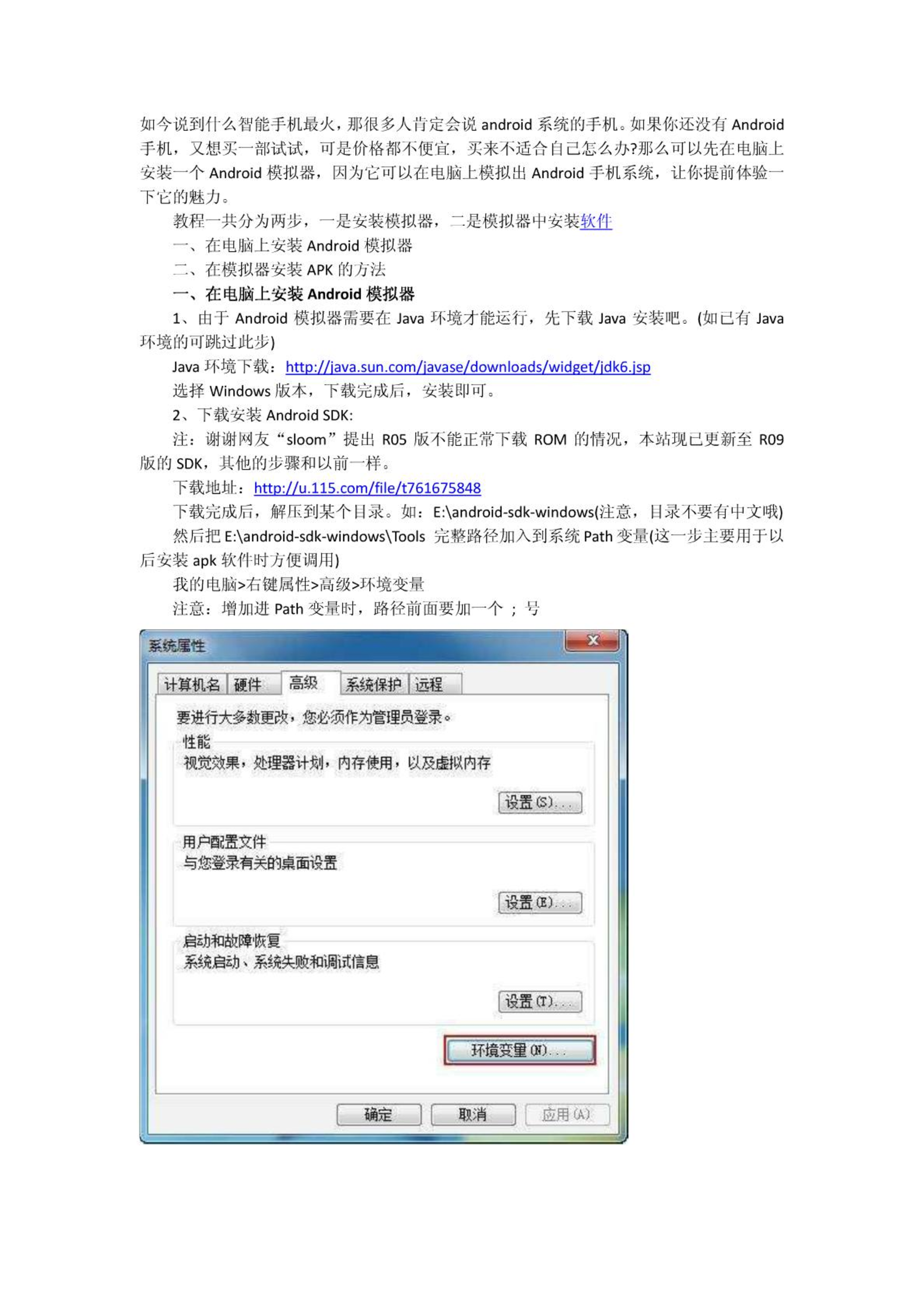 如今说到什么智能手机最火，那很多人肯定会说 android 系统的手机。如果你还没有 Android 手机，又想买一部试试，可是价格都不便宜，买来不适合自己怎么办?那么可以先在电脑上安装一个 Android 模拟器，因为它可以在电脑上模拟出 Android 手机系统，让你提前体验一下它的魅力。

教程一共分为两步，一是安装模拟器，二是模拟器中安装软件

一、在电脑上安装 Android 模拟器

二、在模拟器安装 APK 的方法

一、在电脑上安装 Android 模拟器

1、由于 Android 模拟器需要在 Java 环境才能运行，先下载 Java 安装吧。(如已有 Java 环境的可跳过此步)

Java 环境下载：http://java.sun.com/javase/downloads/widget/jdk6.jsp

选择 Windows 版本，下载完成后，安装即可。

2、下载安装 Android SDK:

注：谢谢网友“sloom”提出 R05 版不能正常下载 ROM 的情况，本站现已更新至 R09 版的 SDK，其他的步骤和以前一样。

下载地址：http://u.115.com/file/t761675848

下载完成后，解压到某个目录。如：E:\android-sdk-windows(注意，目录不要有中文哦)

然后把 E:\android-sdk-windows\Tools 完整路径加入到系统 Path 变量(这一步主要用于以后安装 apk 软件时方便调用)

我的电脑>右键属性>高级>环境变量

注意：增加进 Path 变量时，路径前面要加一个 ; 号

系统属性

计算机名 硬件 高级 系统保护 远程

要进行大多数更改，您必须作为管理员登录。

性能
视觉效果，处理器计划，内存使用，以及虚拟内存

设置(S)...

用户配置文件
与您登录有关的桌面设置

设置(E)...

启动和故障恢复
系统启动、系统失败和调试信息

设置(T)...

环境变量(N)...

确定 取消 应用(A)